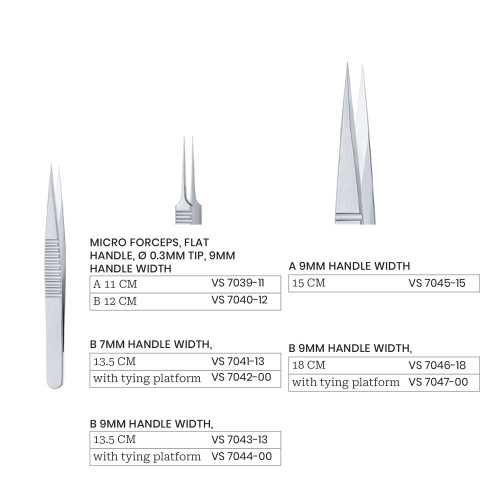 MICRO FORCEPS, FLAT HANDLE, Ø 0.3MM TIP, 9MM HANDLE WIDTH

| A 11 CM | VS 7039-11 |
|---|---|
| B 12 CM | VS 7040-12 |

B 7MM HANDLE WIDTH,

| 13.5 CM | VS 7041-13 |
|---|---|
| with tying platform | VS 7042-00 |

B 9MM HANDLE WIDTH,

| 13.5 CM | VS 7043-13 |
|---|---|
| with tying platform | VS 7044-00 |

A 9MM HANDLE WIDTH

| 15 CM | VS 7045-15 |
|---|---|

B 9MM HANDLE WIDTH,

| 18 CM | VS 7046-18 |
|---|---|
| with tying platform | VS 7047-00 |